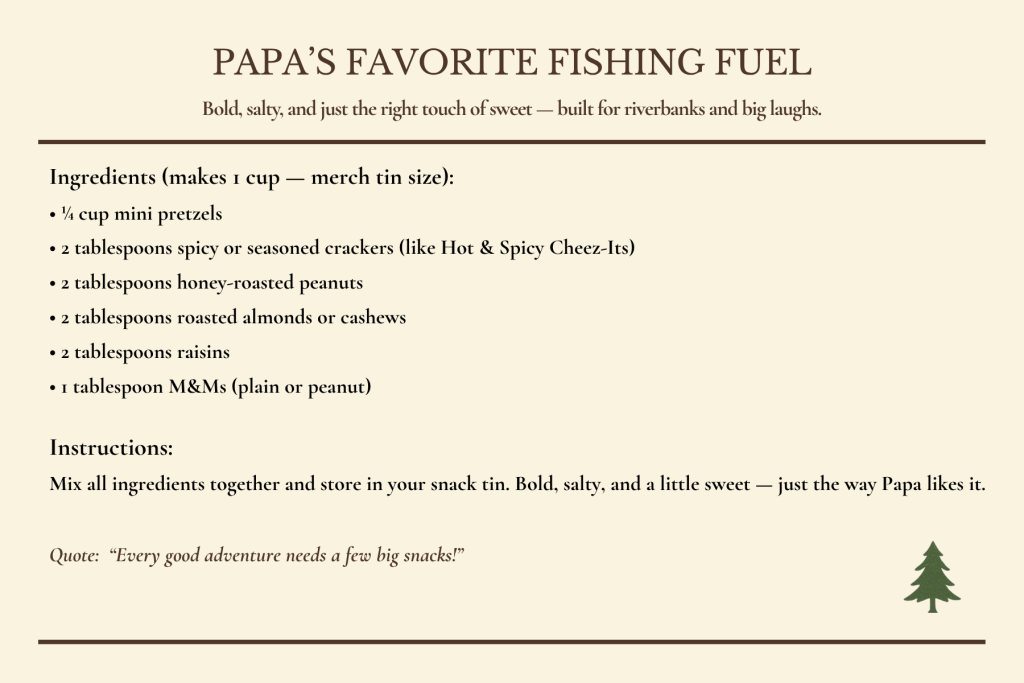 PAPA'S FAVORITE FISHING FUEL

Bold, salty, and just the right touch of sweet — built for riverbanks and big laughs.

Ingredients (makes 1 cup — merch tin size):

• ¼ cup mini pretzels

• 2 tablespoons spicy or seasoned crackers (like Hot & Spicy Cheez-Its)

• 2 tablespoons honey-roasted peanuts

• 2 tablespoons roasted almonds or cashews

• 2 tablespoons raisins

• 1 tablespoon M&Ms (plain or peanut)

Instructions:

Mix all ingredients together and store in your snack tin. Bold, salty, and a little sweet — just the way Papa likes it.

Quote: "Every good adventure needs a few big snacks!"